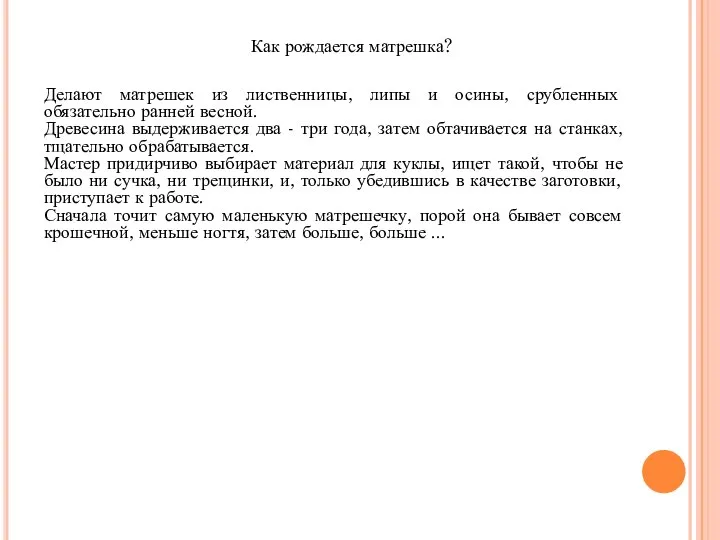 Как рождается матрешка?

Делают матрешек из лиственницы, липы и осины, срубленных обязательно ранней весной.
Древесина выдерживается два - три года, затем обтачивается на станках, тщательно обрабатывается.
Мастер придирчиво выбирает материал для куклы, ищет такой, чтобы не было ни сучка, ни трещинки, и, только убедившись в качестве заготовки, приступает к работе.
Сначала точит самую маленькую матрешечку, порой она бывает совсем крошечной, меньше ногтя, затем больше, больше ...